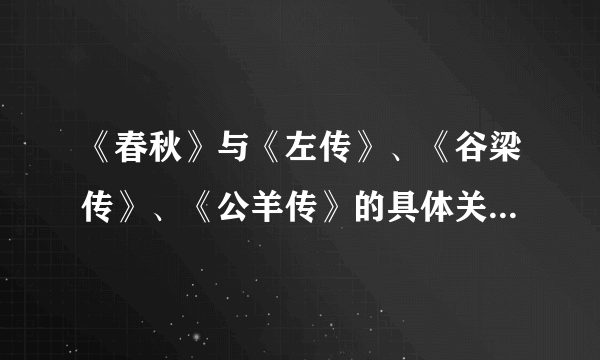 《春秋》与《左传》、《谷梁传》、《公羊传》的具体关...